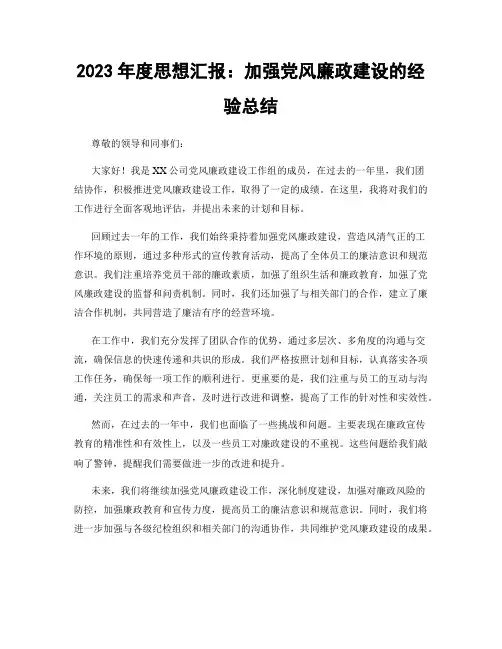 2023 年度思想汇报：加强党风廉政建设的经验总结

尊敬的领导和同事们：

大家好！我是 XX 公司党风廉政建设工作组的成员，在过去的一年里，我们团结协作，积极推进党风廉政建设工作，取得了一定的成绩。在这里，我将对我们的工作进行全面客观地评估，并提出未来的计划和目标。

回顾过去一年的工作，我们始终秉持着加强党风廉政建设，营造风清气正的工作环境的原则，通过多种形式的宣传教育活动，提高了全体员工的廉洁意识和规范意识。我们注重培养党员干部的廉政素质，加强了组织生活和廉政教育，加强了党风廉政建设的监督和问责机制。同时，我们还加强了与相关部门的合作，建立了廉洁合作机制，共同营造了廉洁有序的经营环境。

在工作中，我们充分发挥了团队合作的优势，通过多层次、多角度的沟通与交流，确保信息的快速传递和共识的形成。我们严格按照计划和目标，认真落实各项工作任务，确保每一项工作的顺利进行。更重要的是，我们注重与员工的互动与沟通，关注员工的需求和声音，及时进行改进和调整，提高了工作的针对性和实效性。

然而，在过去的一年中，我们也面临了一些挑战和问题。主要表现在廉政宣传教育的精准性和有效性上，以及一些员工对廉政建设的不重视。这些问题给我们敲响了警钟，提醒我们需要做进一步的改进和提升。

未来，我们将继续加强党风廉政建设工作，深化制度建设，加强对廉政风险的防控，加强廉政教育和宣传力度，提高员工的廉洁意识和规范意识。同时，我们将进一步加强与各级纪检组织和相关部门的沟通协作，共同维护党风廉政建设的成果。